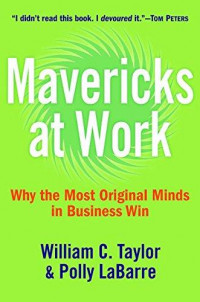 "I didn't read this book. I devoured it."—TOM PETERS

Mavericks at Work

Why the Most Original Minds in Business Win

William C. Taylor & Polly LaBarre